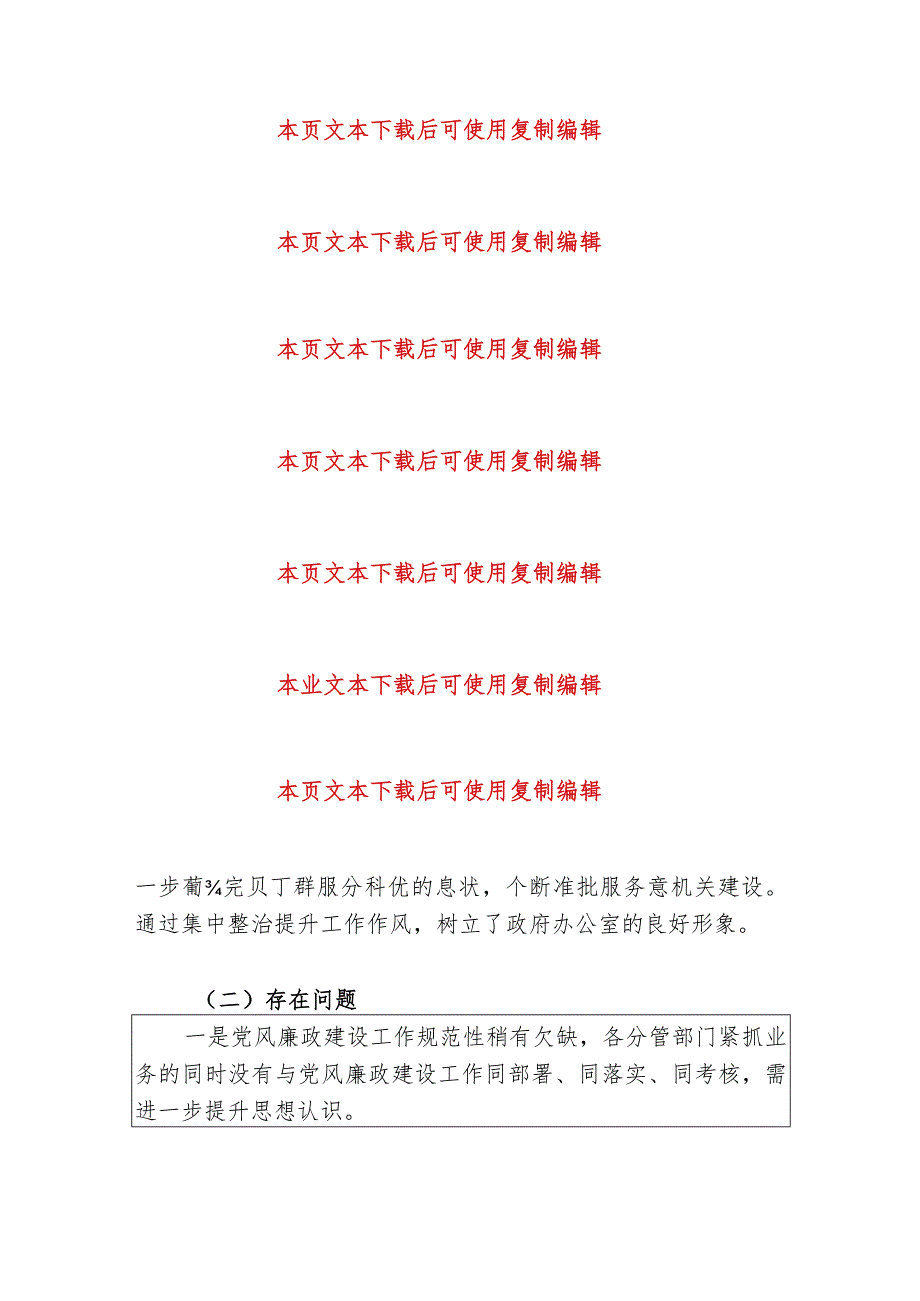 本页文本下载后可使用复制编辑

本页文本下载后可使用复制编辑

本页文本下载后可使用复制编辑

本页文本下载后可使用复制编辑

本页文本下载后可使用复制编辑

本业文本下载后可使用复制编辑

本页文本下载后可使用复制编辑

一步葡¾完贝丁群服分科优的息状，个断准批服务意机关建设。通过集中整治提升工作作风，树立了政府办公室的良好形象。

（二）存在问题

一是党风廉政建设工作规范性稍有欠缺，各分管部门紧抓业务的同时没有与党风廉政建设工作同部署、同落实、同考核，需进一步提升思想认识。